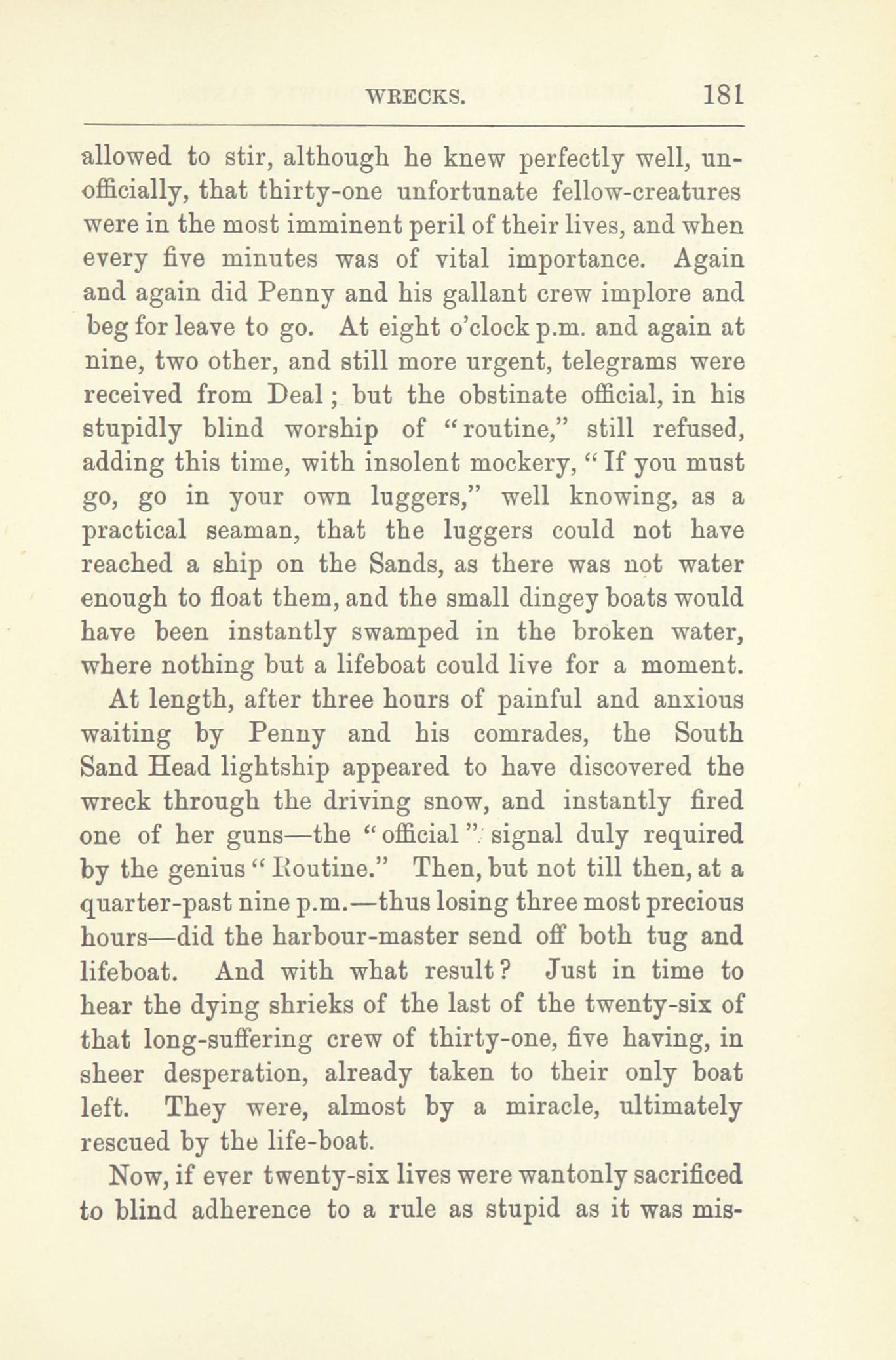 WRECKS. 181

allowed to stir, although he knew perfectly well, unofficially, that thirty-one unfortunate fellow-creatures were in the most imminent peril of their lives, and when every five minutes was of vital importance. Again and again did Penny and his gallant crew implore and beg for leave to go. At eight o'clock p.m. and again at nine, two other, and still more urgent, telegrams were received from Deal; but the obstinate official, in his stupidly blind worship of "routine," still refused, adding this time, with insolent mockery, "If you must go, go in your own luggers," well knowing, as a practical seaman, that the luggers could not have reached a ship on the Sands, as there was not water enough to float them, and the small dingey boats would have been instantly swamped in the broken water, where nothing but a lifeboat could live for a moment.

At length, after three hours of painful and anxious waiting by Penny and his comrades, the South Sand Head lightship appeared to have discovered the wreck through the driving snow, and instantly fired one of her guns—the "official" signal duly required by the genius "Routine." Then, but not till then, at a quarter-past nine p.m.—thus losing three most precious hours—did the harbour-master send off both tug and lifeboat. And with what result? Just in time to hear the dying shrieks of the last of the twenty-six of that long-suffering crew of thirty-one, five having, in sheer desperation, already taken to their only boat left. They were, almost by a miracle, ultimately rescued by the life-boat.

Now, if ever twenty-six lives were wantonly sacrificed to blind adherence to a rule as stupid as it was mis-